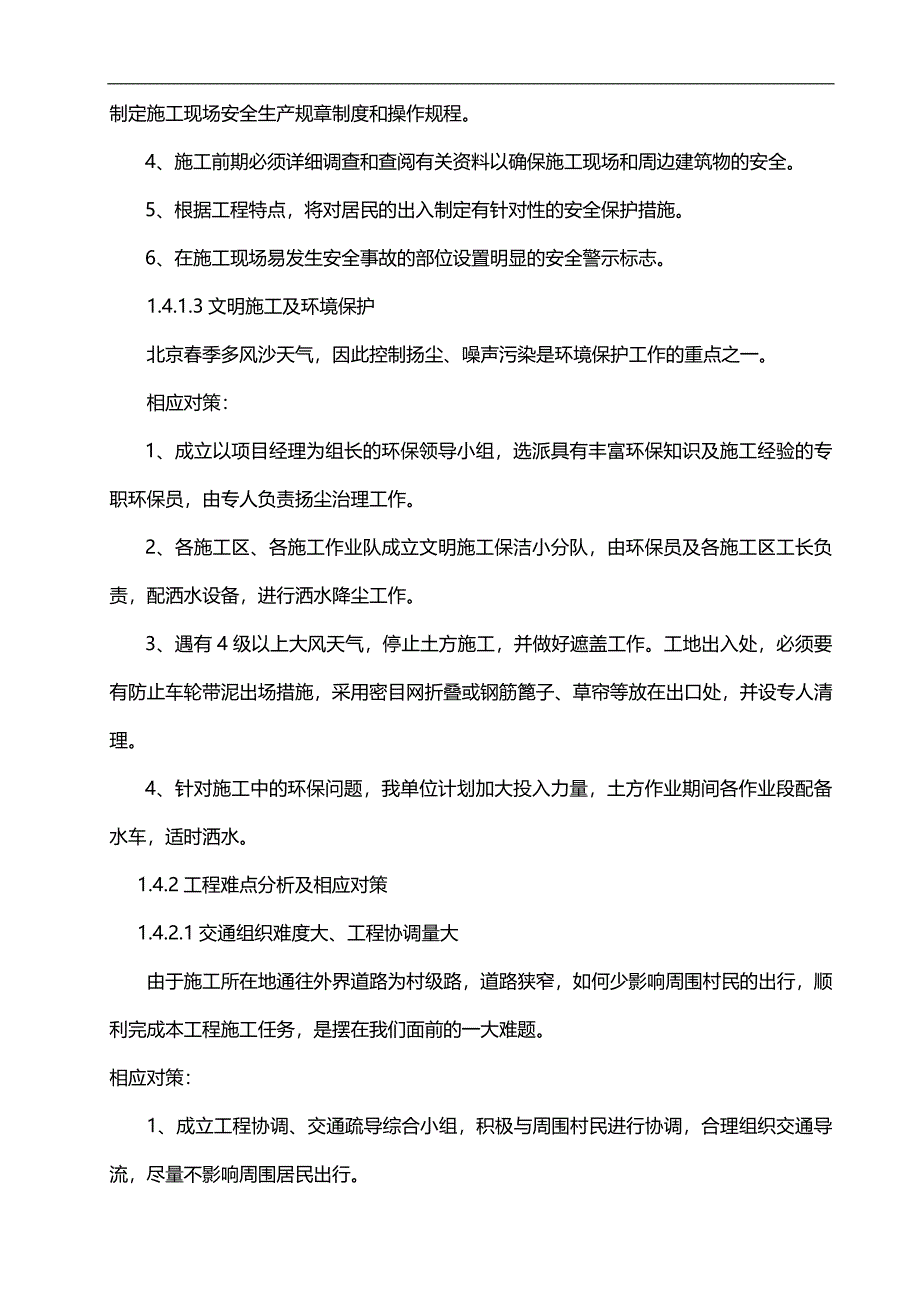 制定施工现场安全生产规章制度和操作规程。

4、施工前期必须详细调查和查阅有关资料以确保施工现场和周边建筑物的安全。

5、根据工程特点，将对居民的出入制定有针对性的安全保护措施。

6、在施工现场易发生安全事故的部位设置明显的安全警示标志。

1.4.1.3 文明施工及环境保护

北京春季多风沙天气，因此控制扬尘、噪声污染是环境保护工作的重点之一。

相应对策：

1、成立以项目经理为组长的环保领导小组，选派具有丰富环保知识及施工经验的专职环保员，由专人负责扬尘治理工作。

2、各施工区、各施工作业队成立文明施工保洁小分队，由环保员及各施工区工长负责，配洒水设备，进行洒水降尘工作。

3、遇有 4 级以上大风天气，停止土方施工，并做好遮盖工作。工地出入处，必须要有防止车轮带泥出场措施，采用密目网折叠或钢筋篦子、草帘等放在出口处，并设专人清理。

4、针对施工中的环保问题，我单位计划加大投入力量，土方作业期间各作业段配备水车，适时洒水。

1.4.2 工程难点分析及相应对策

1.4.2.1 交通组织难度大、工程协调量大

由于施工所在地通往外界道路为村级路，道路狭窄，如何少影响周围村民的出行，顺利完成本工程施工任务，是摆在我们面前的一大难题。

相应对策：

1、成立工程协调、交通疏导综合小组，积极与周围村民进行协调，合理组织交通导流，尽量不影响周围居民出行。